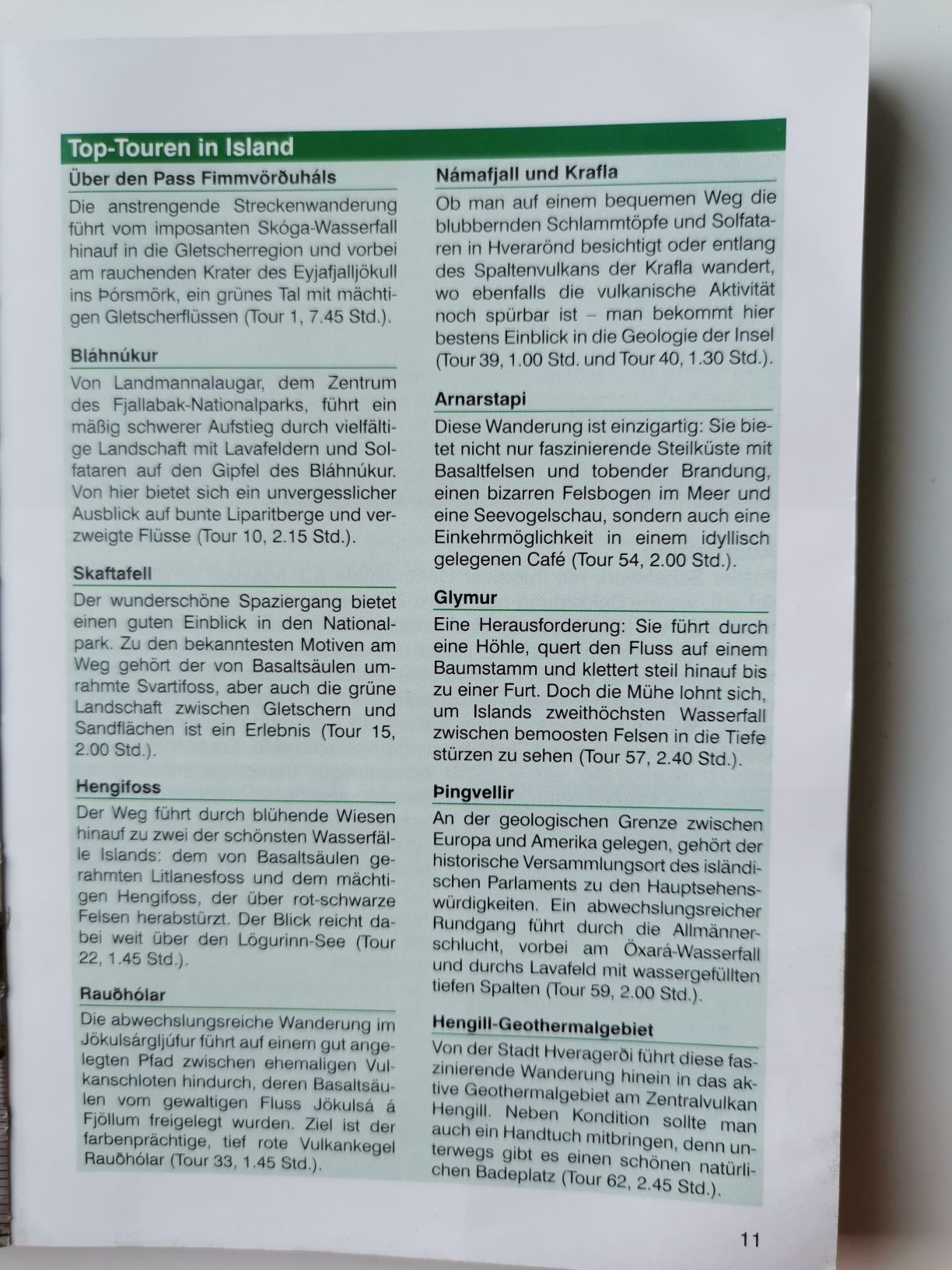 Top-Touren in Island

Über den Pass Fimmvörðuháls

Die anstrengende Streckenwanderung führt vom imposanten Skóga-Wasserfall hinauf in die Gletscherregion und vorbei am rauchenden Krater des Eyjafjalljökull ins Þórsmörk, ein grünes Tal mit mächtigen Gletscherflüssen (Tour 1, 7.45 Std.).

Bláhnúkur

Von Landmannalaugar, dem Zentrum des Fjallabak-Nationalparks, führt ein mäßig schwerer Aufstieg durch vielfältige Landschaft mit Lavafeldern und Solfataren auf den Gipfel des Bláhnúkur. Von hier bietet sich ein unvergesslicher Ausblick auf bunte Liparitberge und verzweigte Flüsse (Tour 10, 2.15 Std.).

Skaftafell

Der wunderschöne Spaziergang bietet einen guten Einblick in den Nationalpark. Zu den bekanntesten Motiven am Weg gehört der von Basaltsäulen umrahmte Svartifoss, aber auch die grüne Landschaft zwischen Gletschern und Sandflächen ist ein Erlebnis (Tour 15, 2.00 Std.).

Hengifoss

Der Weg führt durch blühende Wiesen hinauf zu zwei der schönsten Wasserfälle Islands: dem von Basaltsäulen gerahmten Litlanesfoss und dem mächtigen Hengifoss, der über rot-schwarze Felsen herabstürzt. Der Blick reicht dabei weit über den Lögurinn-See (Tour 22, 1.45 Std.).

Rauðhólar

Die abwechslungsreiche Wanderung im Jökulsárgljúfur führt auf einem gut angelegten Pfad zwischen ehemaligen Vulkanschloten hindurch, deren Basaltsäulen vom gewaltigen Fluss Jökulsá á Fjöllum freigelegt wurden. Ziel ist der farbenprächtige, tief rote Vulkankegel Rauðhólar (Tour 33, 1.45 Std.).

Námafjall und Krafla

Ob man auf einem bequemen Weg die blubbernden Schlammtöpfe und Solfataren in Hverarönd besichtigt oder entlang des Spaltenvulkans der Krafla wandert, wo ebenfalls die vulkanische Aktivität noch spürbar ist – man bekommt hier bestens Einblick in die Geologie der Insel (Tour 39, 1.00 Std. und Tour 40, 1.30 Std.).

Arnarstapi

Diese Wanderung ist einzigartig: Sie bietet nicht nur faszinierende Steilküste mit Basaltfelsen und tobender Brandung, einen bizarren Felsbogen im Meer und eine Seevogelschau, sondern auch eine Einkehrmöglichkeit in einem idyllisch gelegenen Café (Tour 54, 2.00 Std.).

Glymur

Eine Herausforderung: Sie führt durch eine Höhle, quert den Fluss auf einem Baumstamm und klettert steil hinauf bis zu einer Furt. Doch die Mühe lohnt sich, um Islands zweithöchsten Wasserfall zwischen bemoosten Felsen in die Tiefe stürzen zu sehen (Tour 57, 2.40 Std.).

Þingvellir

An der geologischen Grenze zwischen Europa und Amerika gelegen, gehört der historische Versammlungsort des isländischen Parlaments zu den Hauptsehenswürdigkeiten. Ein abwechslungsreicher Rundgang führt durch die Allmännerschlucht, vorbei am Öxará-Wasserfall und durchs Lavafeld mit wassergefüllten tiefen Spalten (Tour 59, 2.00 Std.).

Hengill-Geothermalgebiet

Von der Stadt Hveragerði führt diese faszinierende Wanderung hinein in das aktive Geothermalgebiet am Zentralvulkan Hengill. Neben Kondition sollte man auch ein Handtuch mitbringen, denn unterwegs gibt es einen schönen natürlichen Badeplatz (Tour 62, 2.45 Std.).

11